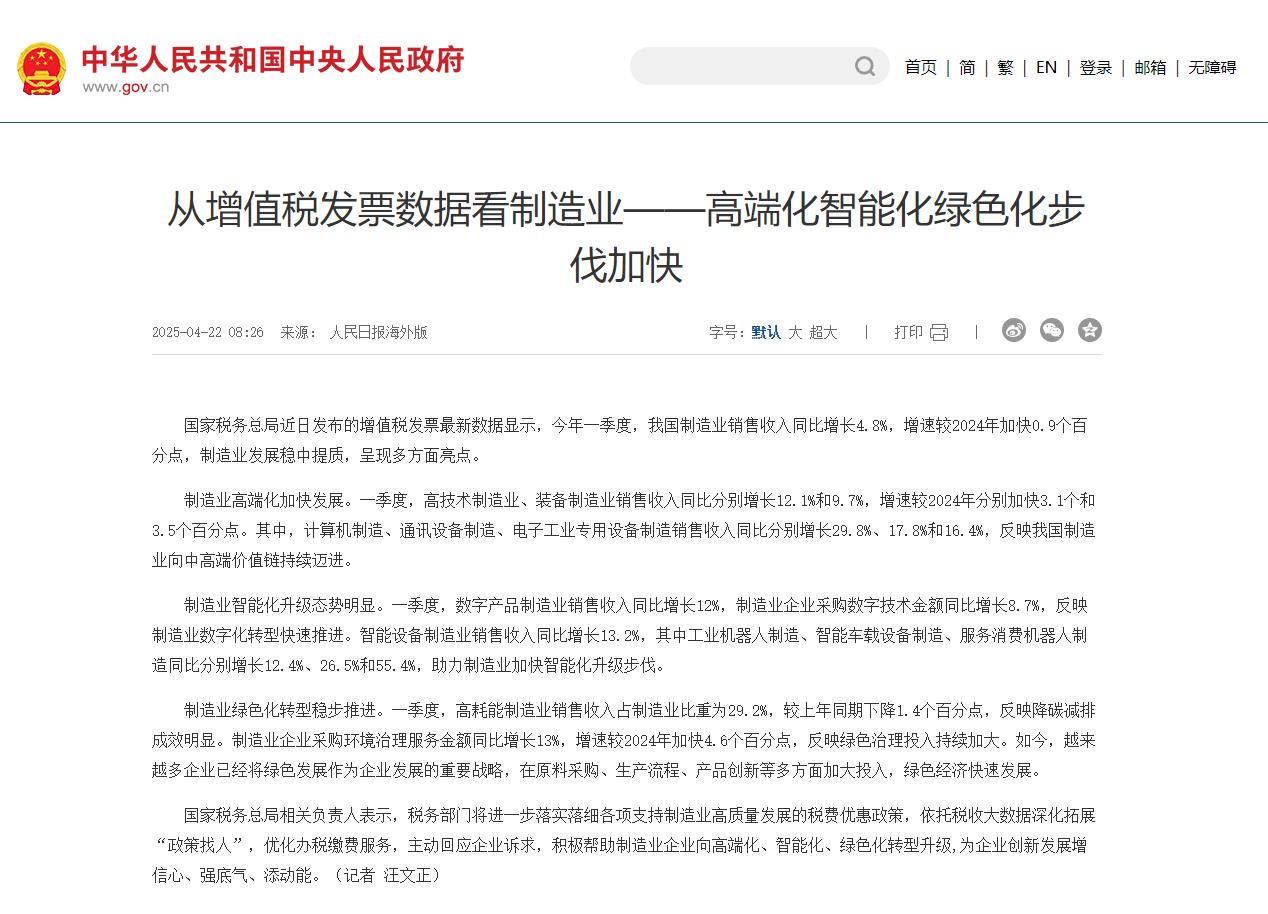 中华人民共和国中央人民政府
www.gov.cn

首页 | 简 | 繁 | EN | 登录 | 邮箱 | 无障碍

从增值税发票数据看制造业——高端化智能化绿色化步伐加快

2025-04-22 08:26 来源： 人民日报海外版

字号：默认 大 超大 | 打印 |

国家税务总局近日发布的增值税发票最新数据显示，今年一季度，我国制造业销售收入同比增长4.8%，增速较2024年加快0.9个百分点，制造业发展稳中提质，呈现多方面亮点。

制造业高端化加快发展。一季度，高技术制造业、装备制造业销售收入同比分别增长12.1%和9.7%，增速较2024年分别加快3.1个和3.5个百分点。其中，计算机制造、通讯设备制造、电子工业专用设备制造销售收入同比分别增长29.8%、17.8%和16.4%，反映我国制造业向中高端价值链持续迈进。

制造业智能化升级态势明显。一季度，数字产品制造业销售收入同比增长12%，制造业企业采购数字技术金额同比增长8.7%，反映制造业数字化转型快速推进。智能设备制造业销售收入同比增长13.2%，其中工业机器人制造、智能车载设备制造、服务消费机器人制造同比分别增长12.4%、26.5%和55.4%，助力制造业加快智能化升级步伐。

制造业绿色化转型稳步推进。一季度，高耗能制造业销售收入占制造业比重为29.2%，较上年同期下降1.4个百分点，反映降碳减排成效明显。制造业企业采购环境治理服务金额同比增长13%，增速较2024年加快4.6个百分点，反映绿色治理投入持续加大。如今，越来越多企业已经将绿色发展作为企业发展的重要战略，在原料采购、生产流程、产品创新等多方面加大投入，绿色经济快速发展。

国家税务总局相关负责人表示，税务部门将进一步落实落细各项支持制造业高质量发展的税费优惠政策，依托税收大数据深化拓展“政策找人”，优化办税缴费服务，主动回应企业诉求，积极帮助制造业企业向高端化、智能化、绿色化转型升级,为企业创新发展增信心、强底气、添动能。（记者 汪文正）